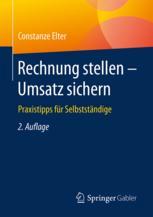 Constanze Elter

Rechnung stellen – Umsatz sichern

Praxistipps für Selbstständige

2. Auflage

Springer Gabler